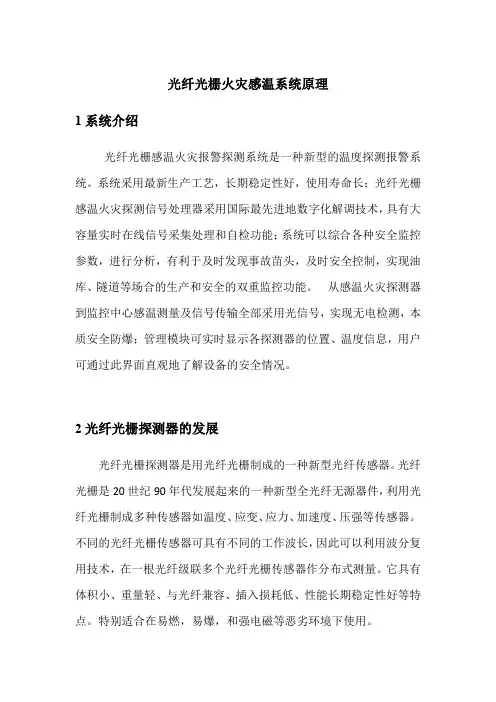 光纤光栅火灾感温系统原理

1 系统介绍

光纤光栅感温火灾报警探测系统是一种新型的温度探测报警系统。系统采用最新生产工艺，长期稳定性好，使用寿命长；光纤光栅感温火灾探测信号处理器采用国际最先进地数字化解调技术，具有大容量实时在线信号采集处理和自检功能；系统可以综合各种安全监控参数，进行分析，有利于及时发现事故苗头，及时安全控制，实现油库、隧道等场合的生产和安全的双重监控功能。 从感温火灾探测器到监控中心感温测量及信号传输全部采用光信号，实现无电检测，本质安全防爆；管理模块可实时显示各探测器的位置、温度信息，用户可通过此界面直观地了解设备的安全情况。

2 光纤光栅探测器的发展

光纤光栅探测器是用光纤光栅制成的一种新型光纤传感器。光纤光栅是 20 世纪 90 年代发展起来的一种新型全光纤无源器件，利用光纤光栅制成多种传感器如温度、应变、应力、加速度、压强等传感器。不同的光纤光栅传感器可具有不同的工作波长，因此可以利用波分复用技术，在一根光纤级联多个光纤光栅传感器作分布式测量。它具有体积小、重量轻、与光纤兼容、插入损耗低、性能长期稳定性好等特点。特别适合在易燃，易爆，和强电磁等恶劣环境下使用。